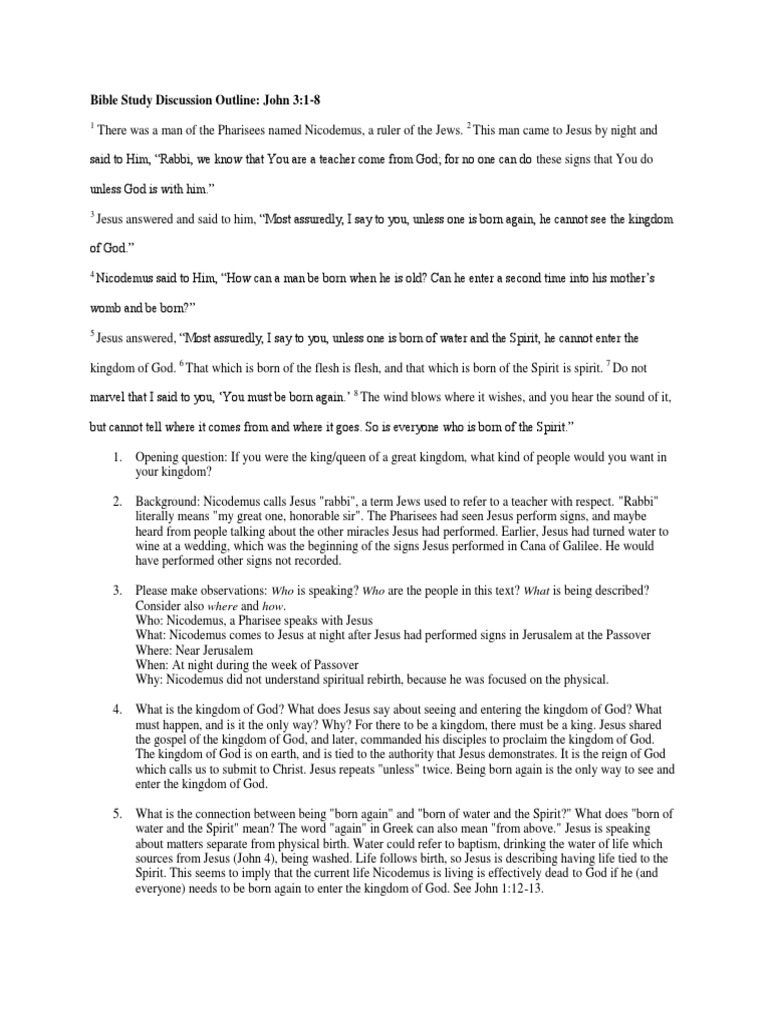 Bible Study Discussion Outline: John 3:1-8

$^1$ There was a man of the Pharisees named Nicodemus, a ruler of the Jews. $^2$ This man came to Jesus by night and said to Him, "Rabbi, we know that You are a teacher come from God; for no one can do these signs that You do unless God is with him."

$^3$ Jesus answered and said to him, "Most assuredly, I say to you, unless one is born again, he cannot see the kingdom of God."

$^4$ Nicodemus said to Him, "How can a man be born when he is old? Can he enter a second time into his mother's womb and be born?"

$^5$ Jesus answered, "Most assuredly, I say to you, unless one is born of water and the Spirit, he cannot enter the kingdom of God. $^6$ That which is born of the flesh is flesh, and that which is born of the Spirit is spirit. $^7$ Do not marvel that I said to you, 'You must be born again.' $^8$ The wind blows where it wishes, and you hear the sound of it, but cannot tell where it comes from and where it goes. So is everyone who is born of the Spirit."

1. Opening question: If you were the king/queen of a great kingdom, what kind of people would you want in your kingdom?

2. Background: Nicodemus calls Jesus "rabbi", a term Jews used to refer to a teacher with respect. "Rabbi" literally means "my great one, honorable sir". The Pharisees had seen Jesus perform signs, and maybe heard from people talking about the other miracles Jesus had performed. Earlier, Jesus had turned water to wine at a wedding, which was the beginning of the signs Jesus performed in Cana of Galilee. He would have performed other signs not recorded.

3. Please make observations: Who is speaking? Who are the people in this text? What is being described? Consider also where and how.
Who: Nicodemus, a Pharisee speaks with Jesus
What: Nicodemus comes to Jesus at night after Jesus had performed signs in Jerusalem at the Passover
Where: Near Jerusalem
When: At night during the week of Passover
Why: Nicodemus did not understand spiritual rebirth, because he was focused on the physical.

4. What is the kingdom of God? What does Jesus say about seeing and entering the kingdom of God? What must happen, and is it the only way? Why? For there to be a kingdom, there must be a king. Jesus shared the gospel of the kingdom of God, and later, commanded his disciples to proclaim the kingdom of God. The kingdom of God is on earth, and is tied to the authority that Jesus demonstrates. It is the reign of God which calls us to submit to Christ. Jesus repeats "unless" twice. Being born again is the only way to see and enter the kingdom of God.

5. What is the connection between being "born again" and "born of water and the Spirit?" What does "born of water and the Spirit" mean? The word "again" in Greek can also mean "from above." Jesus is speaking about matters separate from physical birth. Water could refer to baptism, drinking the water of life which sources from Jesus (John 4), being washed. Life follows birth, so Jesus is describing having life tied to the Spirit. This seems to imply that the current life Nicodemus is living is effectively dead to God if he (and everyone) needs to be born again to enter the kingdom of God. See John 1:12-13.